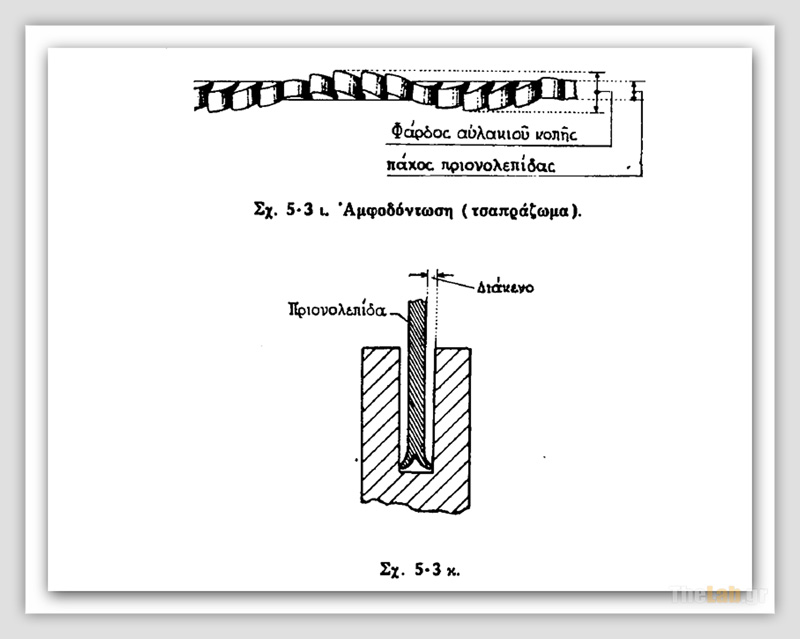 Φάρδος αὐλακιοῦ κοπῆς
πάχος πριονολεπίδας

Σχ. 5·3 ι. Ἀμφοδόντωση (τσαπράζωμα).

Διάκενο
Πριονολεπίδα

Σχ. 5·3 κ.

TheLab.gr